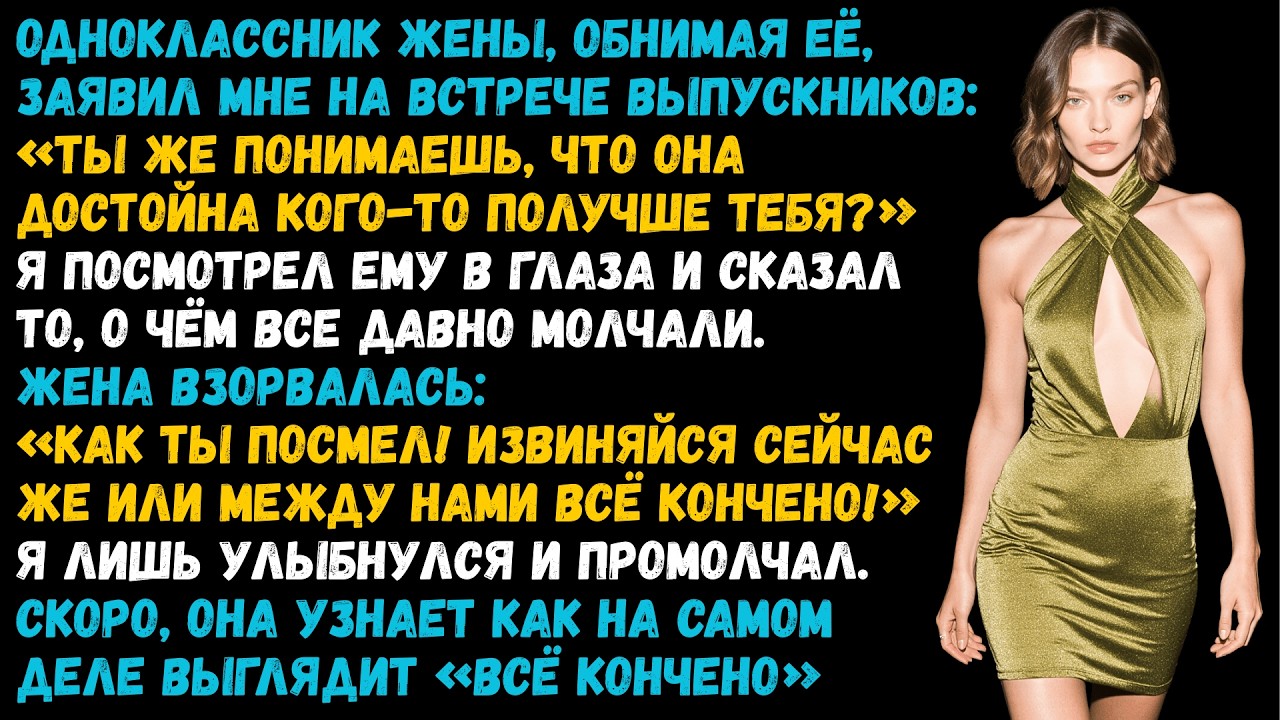 ОДНОКЛАССНИК ЖЕНЫ, ОБНИМАЯ ЕЁ, ЗАЯВИЛ МНЕ НА ВСТРЕЧЕ ВЫПУСКНИКОВ: «ТЫ ЖЕ ПОНИМАЕШЬ, ЧТО ОНА ДОСТОЙНА КОГО-ТО ПОЛУЧШЕ ТЕБЯ?» Я ПОСМОТРЕЛ ЕМУ В ГЛАЗА И СКАЗАЛ ТО, О ЧЁМ ВСЕ ДАВНО МОЛЧАЛИ. ЖЕНА ВЗОРВАЛАСЬ: «КАК ТЫ ПОСМЕЛ! ИЗВИНЯЙСЯ СЕЙЧАС ЖЕ ИЛИ МЕЖДУ НАМИ ВСЁ КОНЧЕНО!» Я ЛИШЬ УЛЫБНУЛСЯ И ПРОМОЛЧАЛ. СКОРО, ОНА УЗНАЕТ КАК НА САМОМ ДЕЛЕ ВЫГЛЯДИТ «ВСЁ КОНЧЕНО»